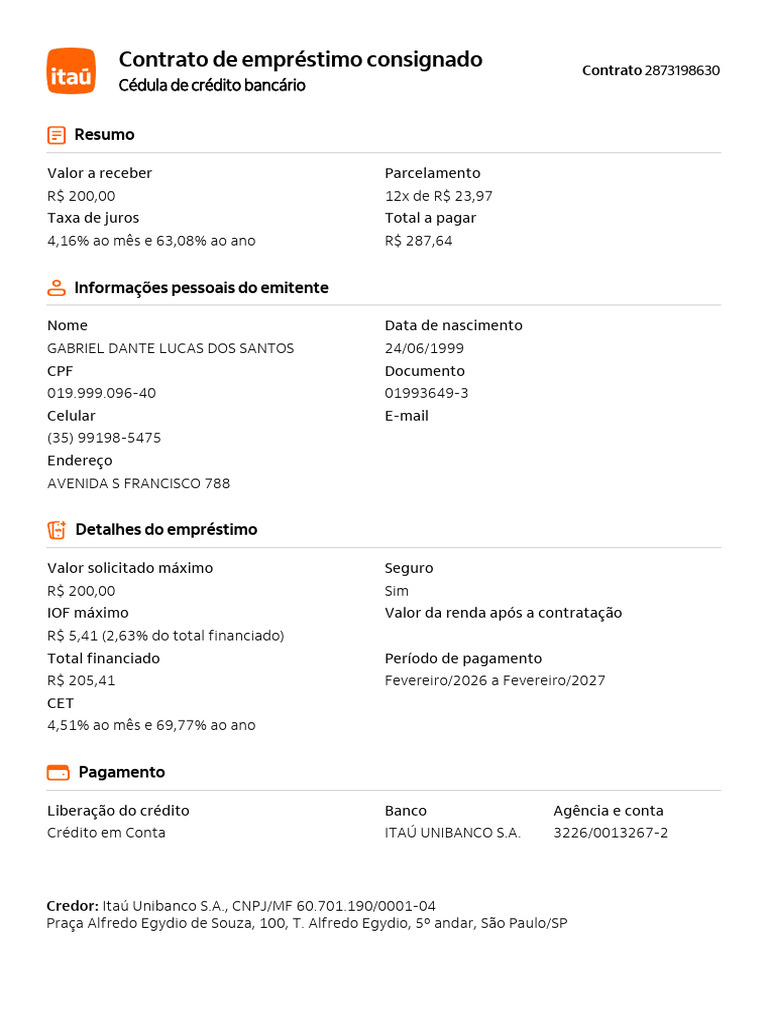 itaú

Contrato de empréstimo consignado
Cédula de crédito bancário

Contrato 2873198630

Resumo

Valor a receber
R$ 200,00
Taxa de juros
4,16% ao mês e 63,08% ao ano

Parcelamento
12x de R$ 23,97
Total a pagar
R$ 287,64

Informações pessoais do emitente

Nome
GABRIEL DANTE LUCAS DOS SANTOS
CPF
019.999.096-40
Celular
(35) 99198-5475
Endereço
AVENIDA S FRANCISCO 788

Data de nascimento
24/06/1999
Documento
01993649-3
E-mail

Detalhes do empréstimo

Valor solicitado máximo
R$ 200,00
IOF máximo
R$ 5,41 (2,63% do total financiado)
Total financiado
R$ 205,41
CET
4,51% ao mês e 69,77% ao ano

Seguro
Sim
Valor da renda após a contratação

Período de pagamento
Fevereiro/2026 a Fevereiro/2027

Pagamento

Liberação do crédito
Crédito em Conta

Banco
ITAÚ UNIBANCO S.A.

Agência e conta
3226/0013267-2

Credor: Itaú Unibanco S.A., CNPJ/MF 60.701.190/0001-04
Praça Alfredo Egydio de Souza, 100, T. Alfredo Egydio, 5º andar, São Paulo/SP